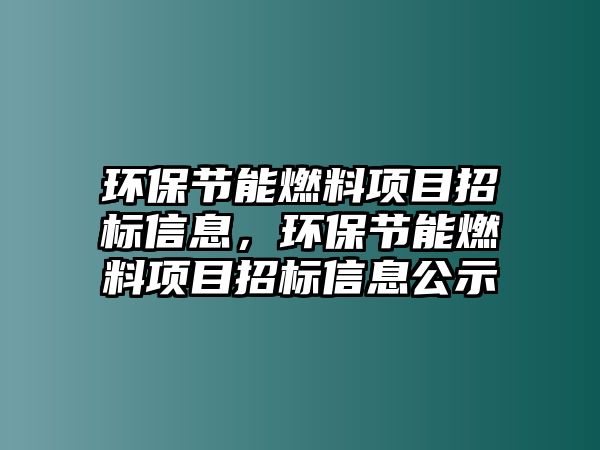 环保节能燃料项目招标信息，环保节能燃料项目招标信息公示